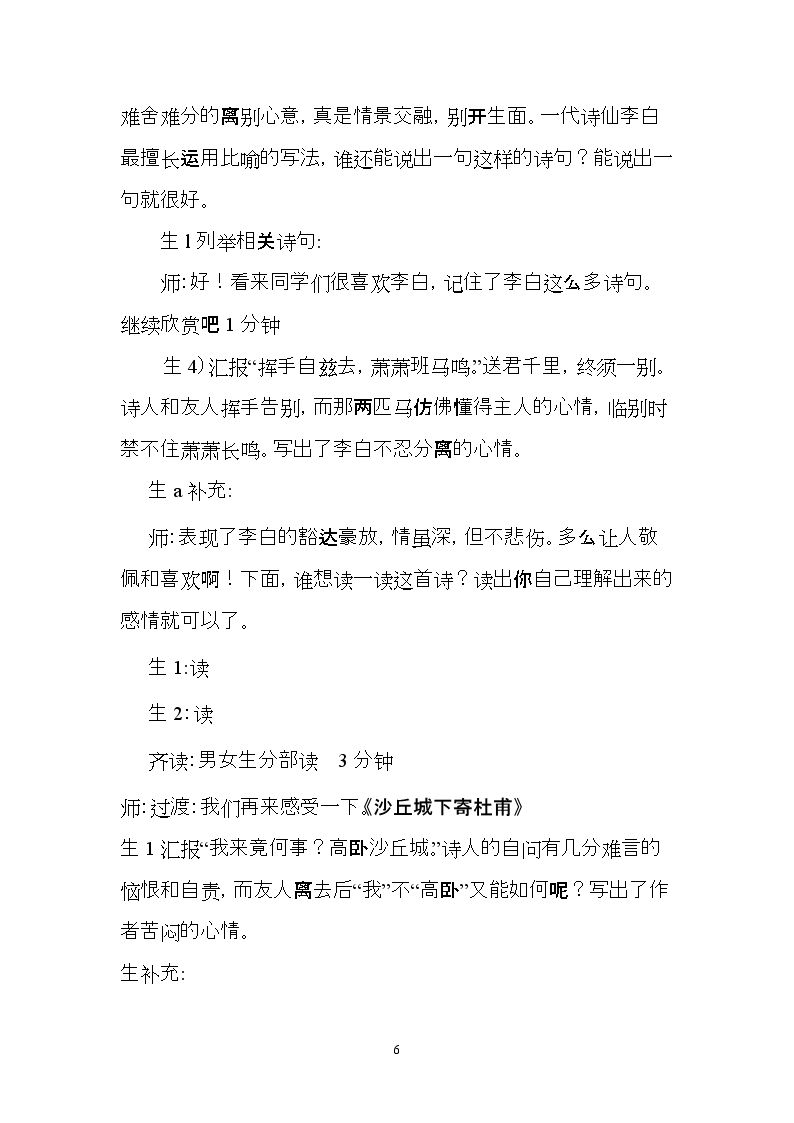 难舍难分的离别心意，真是情景交融，别开生面。一代诗仙李白最擅长运用比喻的写法，谁还能说出一句这样的诗句？能说出一句就很好。

生1列举相关诗句:

师:好！看来同学们很喜欢李白，记住了李白这么多诗句。继续欣赏吧1分钟

生4)汇报“挥手自兹去，萧萧班马鸣。”送君千里，终须一别。诗人和友人挥手告别，而那两匹马仿佛懂得主人的心情，临别时禁不住萧萧长鸣。写出了李白不忍分离的心情。

生a补充:

师:表现了李白的豁达豪放，情虽深，但不悲伤。多么让人敬佩和喜欢啊！下面，谁想读一读这首诗？读出你自己理解出来的感情就可以了。

生1:读

生2:读

齐读:男女生分部读 3分钟

师:过渡:我们再来感受一下《沙丘城下寄杜甫》

生1汇报“我来竟何事？高卧沙丘城。”诗人的自问有几分难言的恼恨和自责，而友人离去后“我”不“高卧”又能如何呢？写出了作者苦闷的心情。

生补充:

6